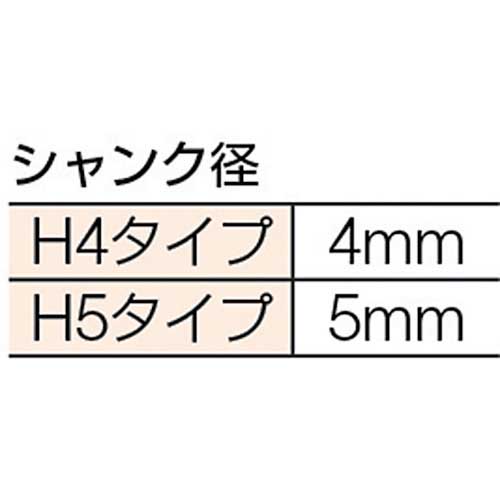 シャンク径

| H4タイプ | 4mm |
|---|---|
| H5タイプ | 5mm |